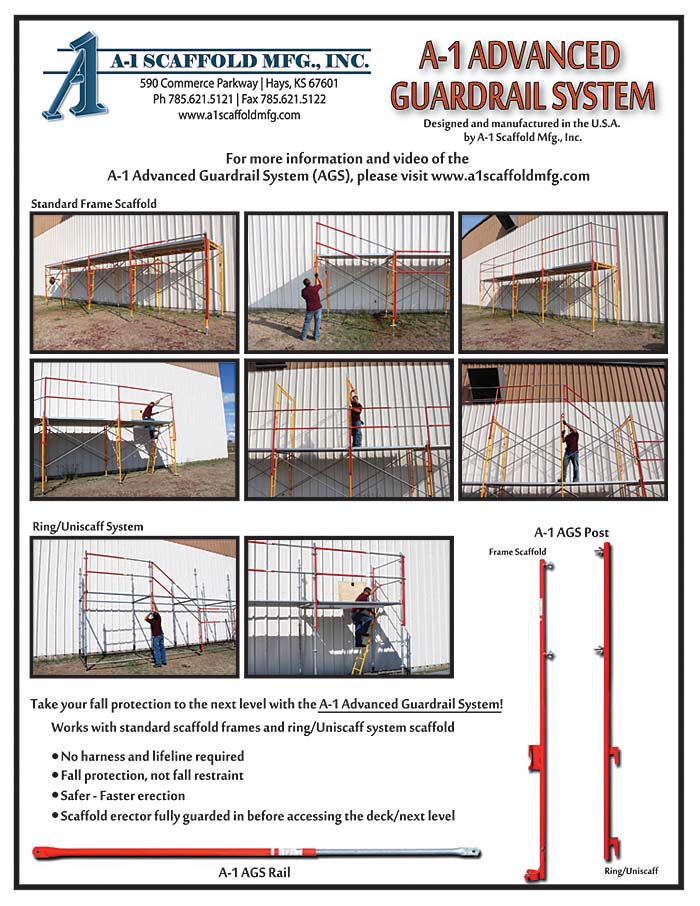 A-1 SCAFFOLD MFG., INC.
590 Commerce Parkway | Hays, KS 67601
Ph 785.621.5121 | Fax 785.621.5122
www.a1scaffoldmfg.com

A-1 ADVANCED GUARDRAIL SYSTEM

Designed and manufactured in the U.S.A. by A-1 Scaffold Mfg., Inc.

For more information and video of the A-1 Advanced Guardrail System (AGS), please visit www.a1scaffoldmfg.com

Standard Frame Scaffold

Ring/Uniscaff System

A-1 AGS Post

Frame Scaffold

Take your fall protection to the next level with the A-1 Advanced Guardrail System!

Works with standard scaffold frames and ring/Uniscaff system scaffold

• No harness and lifeline required
• Fall protection, not fall restraint
• Safer - Faster erection
• Scaffold erector fully guarded in before accessing the deck/next level

A-1 AGS Rail

Ring/Uniscaff